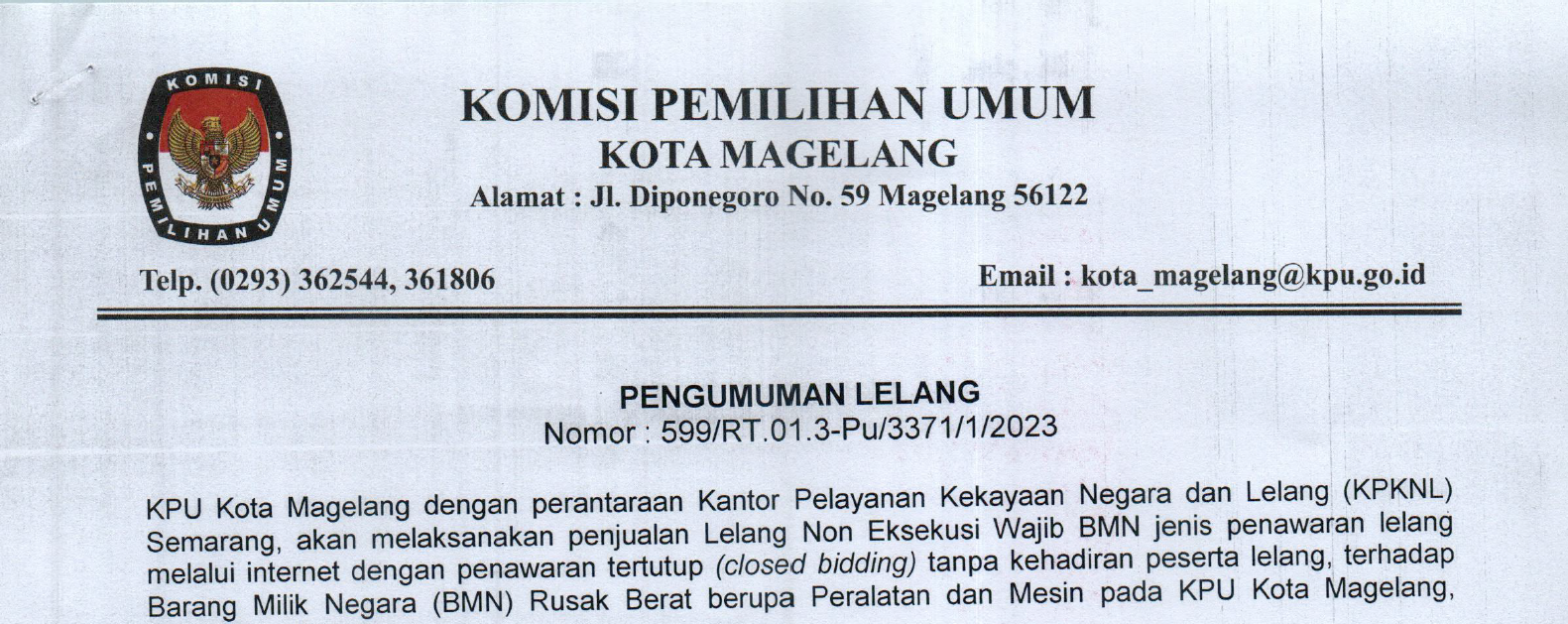 KOMISI PEMILIHAN UMUM

KOMISI PEMILIHAN UMUM
KOTA MAGELANG
Alamat : Jl. Diponegoro No. 59 Magelang 56122

Telp. (0293) 362544, 361806

Email : kota_magelang@kpu.go.id

PENGUMUMAN LELANG
Nomor : 599/RT.01.3-Pu/3371/1/2023

KPU Kota Magelang dengan perantaraan Kantor Pelayanan Kekayaan Negara dan Lelang (KPKNL) Semarang, akan melaksanakan penjualan Lelang Non Eksekusi Wajib BMN jenis penawaran lelang melalui internet dengan penawaran tertutup (closed bidding) tanpa kehadiran peserta lelang, terhadap Barang Milik Negara (BMN) Rusak Berat berupa Peralatan dan Mesin pada KPU Kota Magelang,